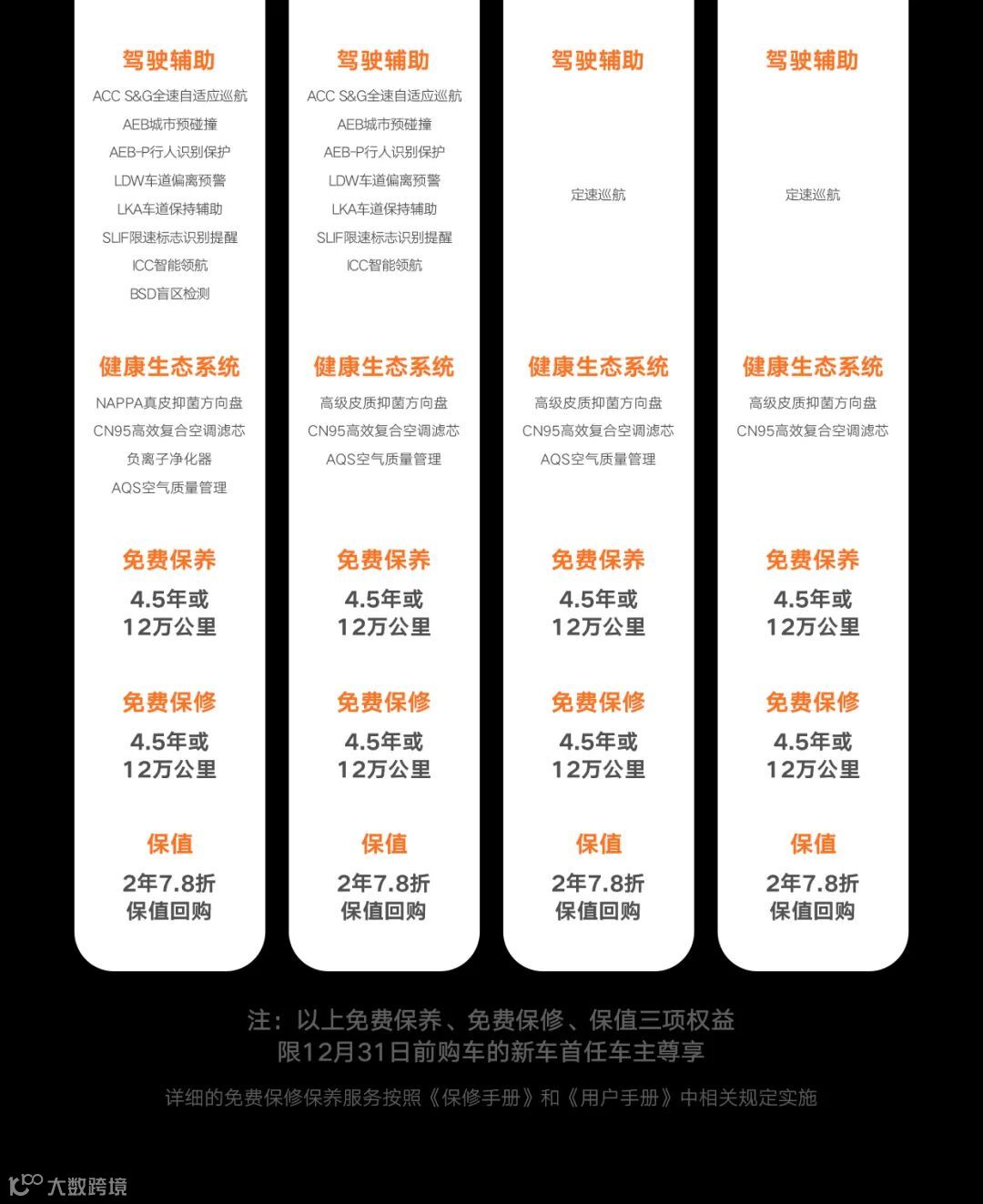 驾驶辅助
ACC S&G全速自适应巡航
AEB城市预碰撞
AEB-P行人识别保护
LDW车道偏离预警
LKA车道保持辅助
SLIF限速标志识别提醒
ICC智能领航
BSD盲区检测

健康生态系统
NAPPA真皮抑菌方向盘
CN95高效复合空调滤芯
负离子净化器
AQS空气质量管理

免费保养
4.5年或
12万公里

免费保修
4.5年或
12万公里

保值
2年7.8折
保值回购

驾驶辅助
ACC S&G全速自适应巡航
AEB城市预碰撞
AEB-P行人识别保护
LDW车道偏离预警
LKA车道保持辅助
SLIF限速标志识别提醒
ICC智能领航

健康生态系统
高级皮质抑菌方向盘
CN95高效复合空调滤芯
AQS空气质量管理

免费保养
4.5年或
12万公里

免费保修
4.5年或
12万公里

保值
2年7.8折
保值回购

驾驶辅助
定速巡航

健康生态系统
高级皮质抑菌方向盘
CN95高效复合空调滤芯
AQS空气质量管理

免费保养
4.5年或
12万公里

免费保修
4.5年或
12万公里

保值
2年7.8折
保值回购

驾驶辅助
定速巡航

健康生态系统
高级皮质抑菌方向盘
CN95高效复合空调滤芯

免费保养
4.5年或
12万公里

免费保修
4.5年或
12万公里

保值
2年7.8折
保值回购

注：以上免费保养、免费保修、保值三项权益
限12月31日前购车的新车首任车主尊享

详细的免费保修保养服务按照《保修手册》和《用户手册》中相关规定实施

大数跨境